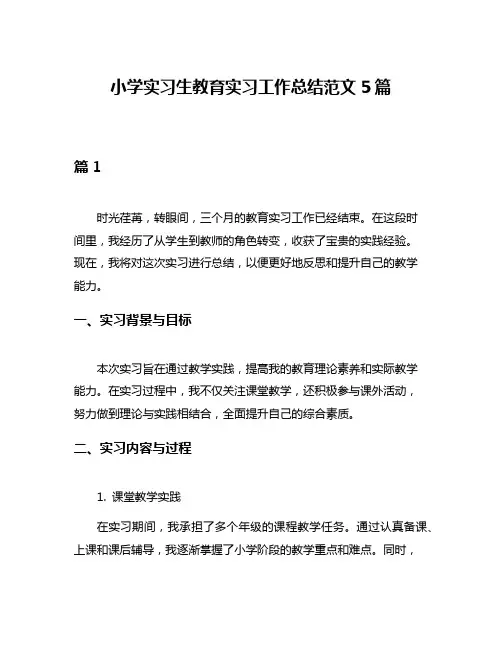 小学实习生教育实习工作总结范文 5 篇

篇 1

时光荏苒，转眼间，三个月的教育实习工作已经结束。在这段时间里，我经历了从学生到教师的角色转变，收获了宝贵的实践经验。现在，我将对这次实习进行总结，以便更好地反思和提升自己的教学能力。

一、实习背景与目标

本次实习旨在通过教学实践，提高我的教育理论素养和实际教学能力。在实习过程中，我不仅关注课堂教学，还积极参与课外活动，努力做到理论与实践相结合，全面提升自己的综合素质。

二、实习内容与过程

1. 课堂教学实践

在实习期间，我承担了多个年级的课程教学任务。通过认真备课、上课和课后辅导，我逐渐掌握了小学阶段的教学重点和难点。同时，